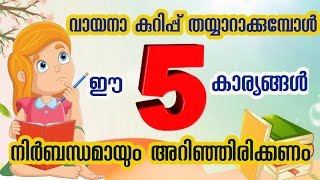 വായനാ കുറിപ്പ് തയ്യാറാക്കുമ്പോൾ

ഈ 5 കാര്യങ്ങൾ

നിർബന്ധമായും അറിഞ്ഞിരിക്കണം